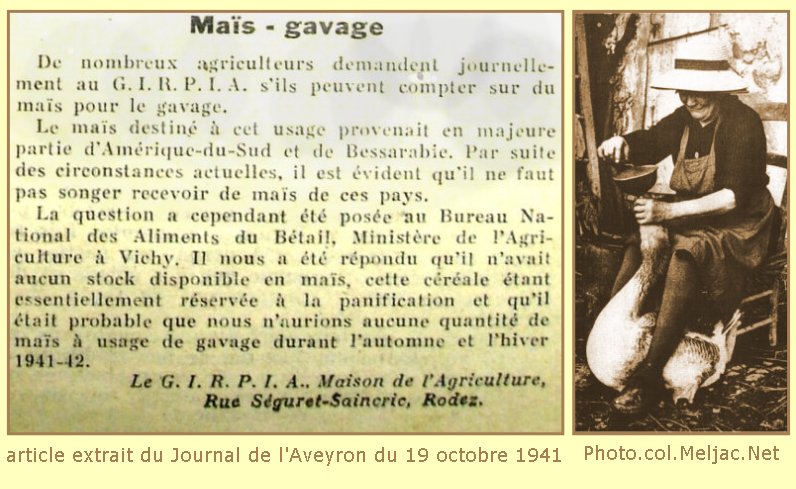 Maïs - gavage

De nombreux agriculteurs demandent journellement au G. I. R. P. I. A. s'ils peuvent compter sur du maïs pour le gavage.

Le maïs destiné à cet usage provenait en majeure partie d'Amérique-du-Sud et de Bessarabie. Par suite des circonstances actuelles, il est évident qu'il ne faut pas songer recevoir de maïs de ces pays.

La question a cependant été posée au Bureau National des Aliments du Bétail, Ministère de l'Agriculture à Vichy. Il nous a été répondu qu'il n'avait aucun stock disponible en maïs, cette céréale étant essentiellement réservée à la panification et qu'il était probable que nous n'aurions aucune quantité de maïs à usage de gavage durant l'automne et l'hiver 1941-42.

Le G. I. R. P. I. A., Maison de l'Agriculture, Rue Séguret-Saincric, Rodez.

article extrait du Journal de l'Aveyron du 19 octobre 1941

Photo.col.Meljac.Net